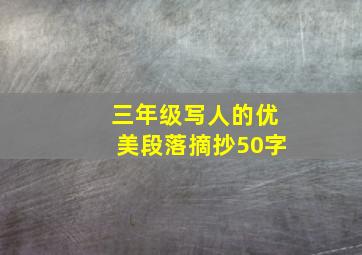 三年级写人的优美段落摘抄50字